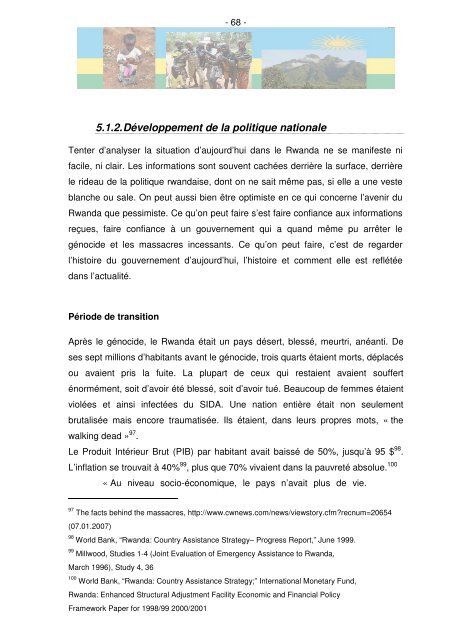 - 68 -

5.1.2. Développement de la politique nationale

Tenter d'analyser la situation d'aujourd'hui dans le Rwanda ne se manifeste ni facile, ni clair. Les informations sont souvent cachées derrière la surface, derrière le rideau de la politique rwandaise, dont on ne sait même pas, si elle a une veste blanche ou sale. On peut aussi bien être optimiste en ce qui concerne l'avenir du Rwanda que pessimiste. Ce qu'on peut faire s'est faire confiance aux informations reçues, faire confiance à un gouvernement qui a quand même pu arrêter le génocide et les massacres incessants. Ce qu'on peut faire, c'est de regarder l'histoire du gouvernement d'aujourd'hui, l'histoire et comment elle est reflétée dans l'actualité.

Période de transition

Après le génocide, le Rwanda était un pays désert, blessé, meurtri, anéanti. De ses sept millions d'habitants avant le génocide, trois quarts étaient morts, déplacés ou avaient pris la fuite. La plupart de ceux qui restaient avaient souffert énormément, soit d'avoir été blessé, soit d'avoir tué. Beaucoup de femmes étaient violées et ainsi infectées du SIDA. Une nation entière était non seulement brutalisée mais encore traumatisée. Ils étaient, dans leurs propres mots, « the walking dead »$^{97}$.
Le Produit Intérieur Brut (PIB) par habitant avait baissé de 50%, jusqu'à 95 \$$^{98}$. L'inflation se trouvait à 40%$^{99}$, plus que 70% vivaient dans la pauvreté absolue.$^{100}$

« Au niveau socio-économique, le pays n'avait plus de vie.

$^{97}$ The facts behind the massacres, http://www.cwnews.com/news/viewstory.cfm?recnum=20654 (07.01.2007)
$^{98}$ World Bank, "Rwanda: Country Assistance Strategy– Progress Report," June 1999.
$^{99}$ Millwood, Studies 1-4 (Joint Evaluation of Emergency Assistance to Rwanda, March 1996), Study 4, 36
$^{100}$ World Bank, "Rwanda: Country Assistance Strategy;" International Monetary Fund, Rwanda: Enhanced Structural Adjustment Facility Economic and Financial Policy Framework Paper for 1998/99 2000/2001